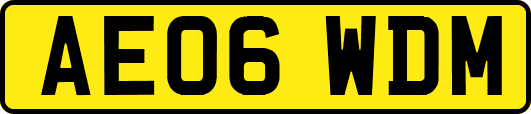 AE06 WDM